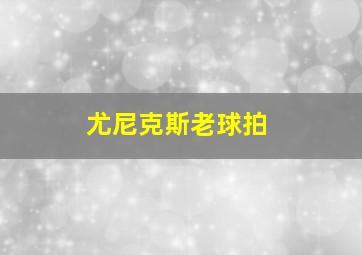 尤尼克斯老球拍